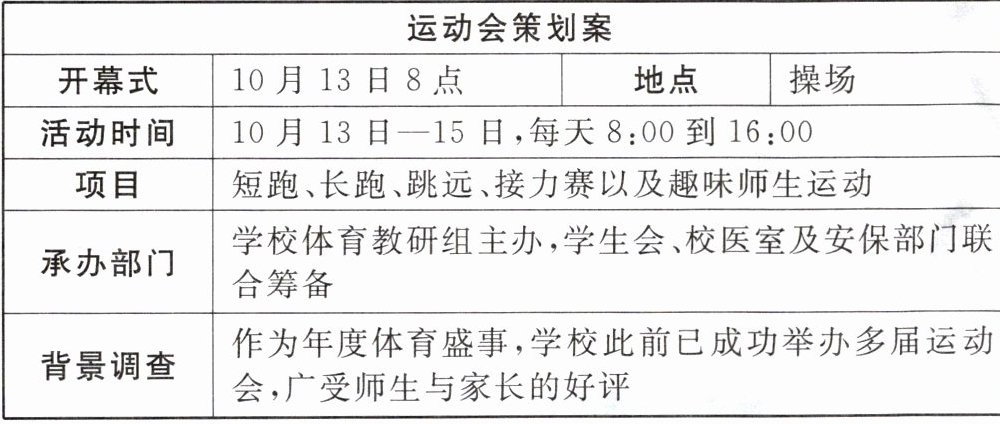 | 运动会策划案 | | | |
|---|---|---|---|
| 开幕式 | 10月13日8点 | 地点 | 操场 |
| 活动时间 | 10月13日—15日,每天8:00到16:00 | | |
| 项目 | 短跑、长跑、跳远、接力赛以及趣味师生运动 | | |
| 承办部门 | 学校体育教研组主办,学生会、校医室及安保部门联合筹备 | | |
| 背景调查 | 作为年度体育盛事,学校此前已成功举办多届运动会,广受师生与家长的好评 | | |